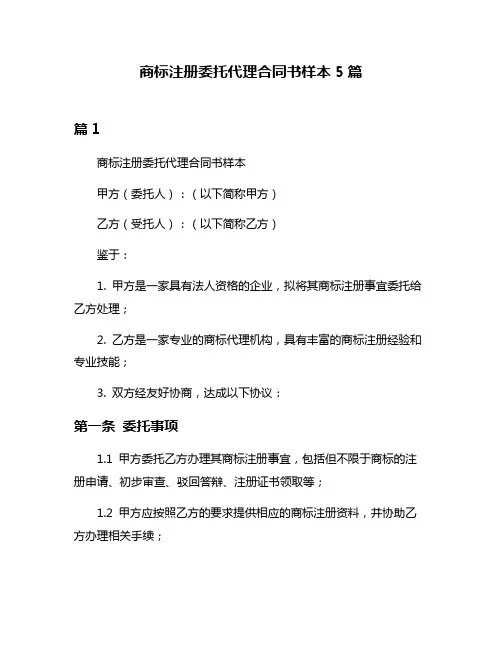 商标注册委托代理合同书样本 5 篇

篇 1

商标注册委托代理合同书样本

甲方（委托人）：（以下简称甲方）

乙方（受托人）：（以下简称乙方）

鉴于：

1. 甲方是一家具有法人资格的企业，拟将其商标注册事宜委托给乙方处理；

2. 乙方是一家专业的商标代理机构，具有丰富的商标注册经验和专业技能；

3. 双方经友好协商，达成以下协议：

第一条 委托事项

1.1 甲方委托乙方办理其商标注册事宜，包括但不限于商标的注册申请、初步审查、驳回答辩、注册证书领取等；

1.2 甲方应按照乙方的要求提供相应的商标注册资料，并协助乙方办理相关手续；